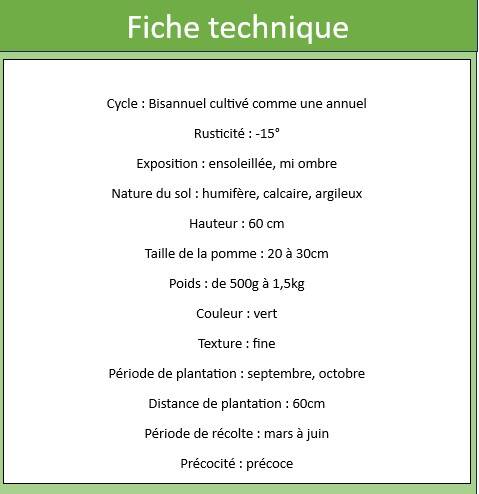 Fiche technique

Cycle : Bisannuel cultivé comme une annuel

Rusticité : -15°

Exposition : ensoleillée, mi ombre

Nature du sol : humifère, calcaire, argileux

Hauteur : 60 cm

Taille de la pomme : 20 à 30cm

Poids : de 500g à 1,5kg

Couleur : vert

Texture : fine

Période de plantation : septembre, octobre

Distance de plantation : 60cm

Période de récolte : mars à juin

Précocité : précoce